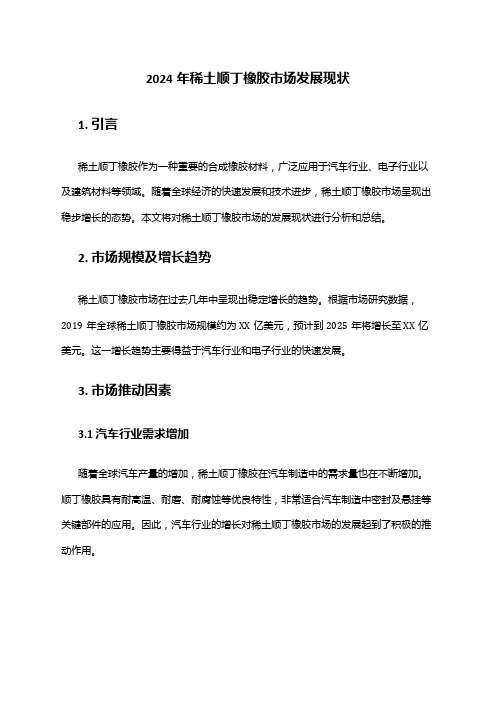 2024 年稀土顺丁橡胶市场发展现状

1. 引言

稀土顺丁橡胶作为一种重要的合成橡胶材料，广泛应用于汽车行业、电子行业以及建筑材料等领域。随着全球经济的快速发展和技术进步，稀土顺丁橡胶市场呈现出稳步增长的态势。本文将对稀土顺丁橡胶市场的发展现状进行分析和总结。

2. 市场规模及增长趋势

稀土顺丁橡胶市场在过去几年中呈现出稳定增长的趋势。根据市场研究数据，2019 年全球稀土顺丁橡胶市场规模约为 XX 亿美元，预计到 2025 年将增长至 XX 亿美元。这一增长趋势主要得益于汽车行业和电子行业的快速发展。

3. 市场推动因素

3.1 汽车行业需求增加

随着全球汽车产量的增加，稀土顺丁橡胶在汽车制造中的需求量也在不断增加。顺丁橡胶具有耐高温、耐磨、耐腐蚀等优良特性，非常适合汽车制造中密封及悬挂等关键部件的应用。因此，汽车行业的增长对稀土顺丁橡胶市场的发展起到了积极的推动作用。